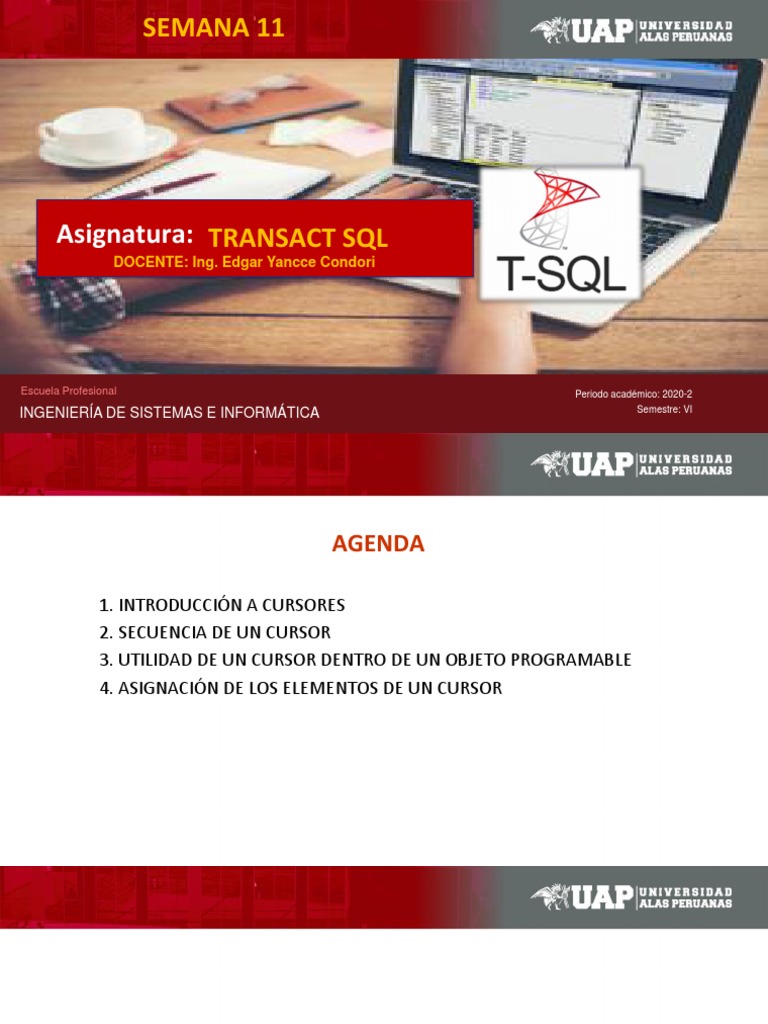 SEMANA 11

UAP UNIVERSIDAD ALAS PERUANAS

Asignatura: TRANSACT SQL
DOCENTE: Ing. Edgar Yancce Condori

T-SQL

Escuela Profesional
INGENIERÍA DE SISTEMAS E INFORMÁTICA

Periodo académico: 2020-2
Semestre: VI

UAP UNIVERSIDAD ALAS PERUANAS

AGENDA

1. INTRODUCCIÓN A CURSORES
2. SECUENCIA DE UN CURSOR
3. UTILIDAD DE UN CURSOR DENTRO DE UN OBJETO PROGRAMABLE
4. ASIGNACIÓN DE LOS ELEMENTOS DE UN CURSOR

UAP UNIVERSIDAD ALAS PERUANAS